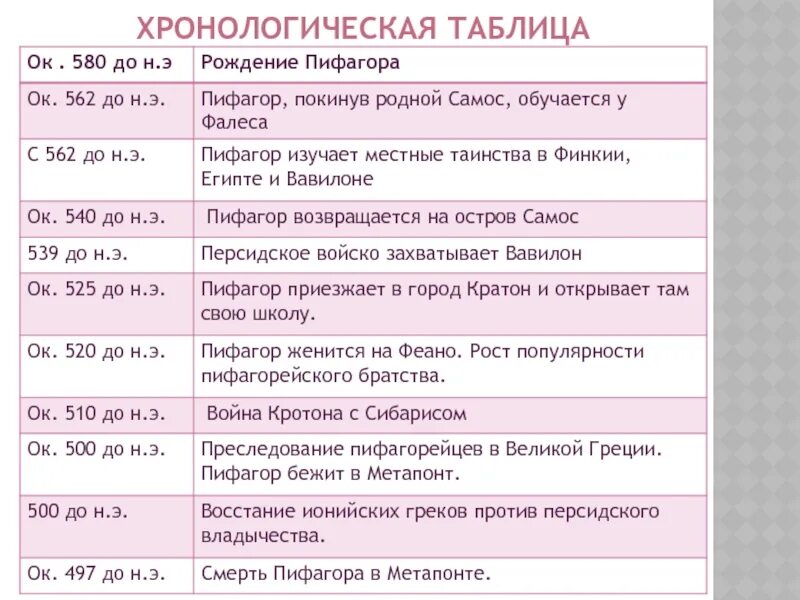 ХРОНОЛОГИЧЕСКАЯ ТАБЛИЦА

| Ок . 580 до н.э | Рождение Пифагора |
|---|---|
| Ок. 562 до н.э. | Пифагор, покинув родной Самос, обучается у Фалеса |
| С 562 до н.э. | Пифагор изучает местные таинства в Финкии, Египте и Вавилоне |
| Ок. 540 до н.э. | Пифагор возвращается на остров Самос |
| 539 до н.э. | Персидское войско захватывает Вавилон |
| Ок. 525 до н.э. | Пифагор приезжает в город Кратон и открывает там свою школу. |
| Ок. 520 до н.э. | Пифагор женится на Феано. Рост популярности пифагорейского братства. |
| Ок. 510 до н.э. | Война Кротона с Сибарисом |
| Ок. 500 до н.э. | Преследование пифагорейцев в Великой Греции. Пифагор бежит в Метапонт. |
| 500 до н.э. | Восстание ионийских греков против персидского владычества. |
| Ок. 497 до н.э. | Смерть Пифагора в Метапонте. |